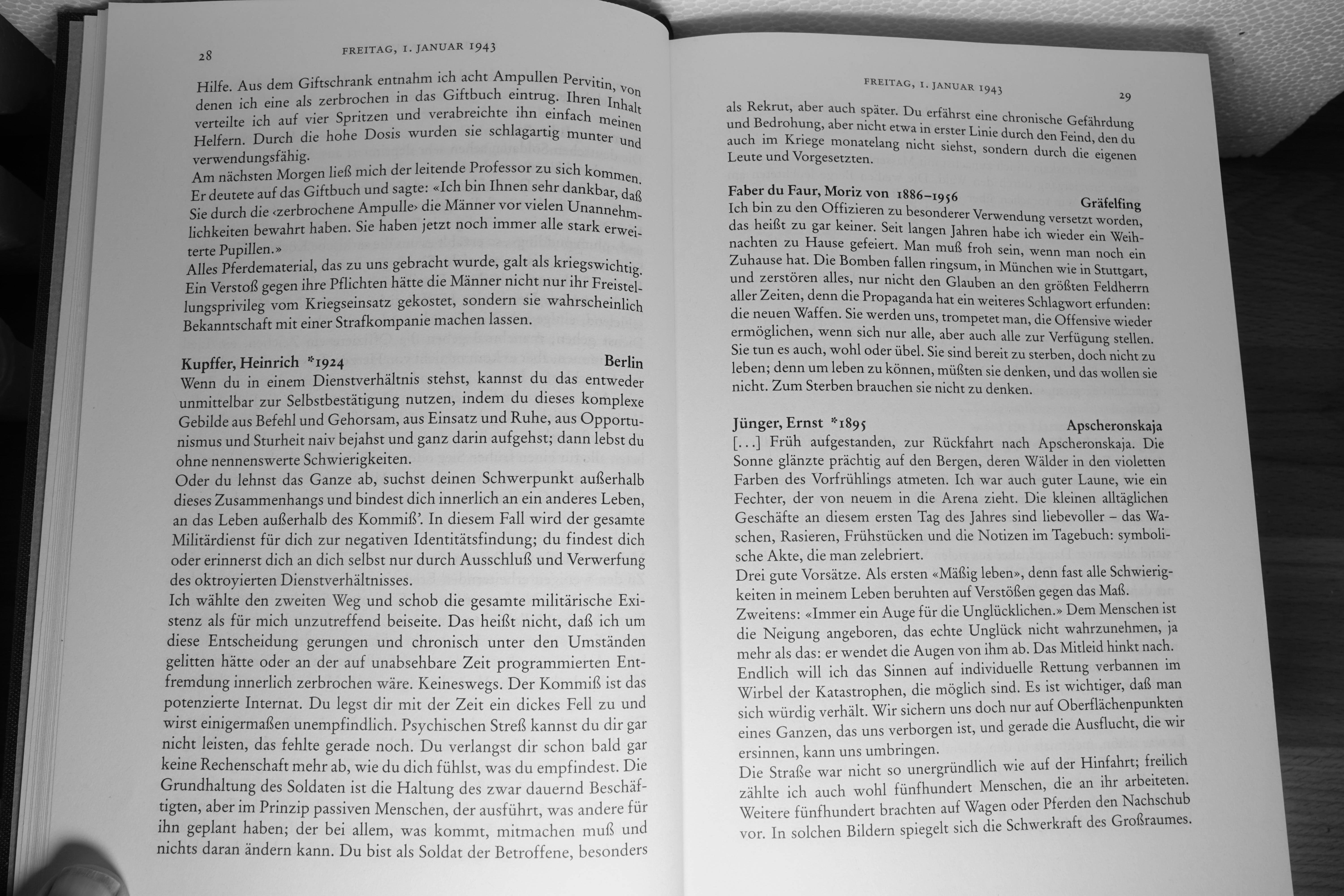 28 FREITAG, 1. JANUAR 1943

Hilfe. Aus dem Giftschrank entnahm ich acht Ampullen Pervitin, von denen ich eine als zerbrochen in das Giftbuch eintrug. Ihren Inhalt verteilte ich auf vier Spritzen und verabreichte ihn einfach meinen Helfern. Durch die hohe Dosis wurden sie schlagartig munter und verwendungsfähig.
Am nächsten Morgen ließ mich der leitende Professor zu sich kommen. Er deutete auf das Giftbuch und sagte: «Ich bin Ihnen sehr dankbar, daß Sie durch die ‹zerbrochene Ampulle› die Männer vor vielen Unannehmlichkeiten bewahrt haben. Sie haben jetzt noch immer alle stark erweiterte Pupillen.»
Alles Pferdematerial, das zu uns gebracht wurde, galt als kriegswichtig. Ein Verstoß gegen ihre Pflichten hätte die Männer nicht nur ihr Freistellungsprivileg vom Kriegseinsatz gekostet, sondern sie wahrscheinlich Bekanntschaft mit einer Strafkompanie machen lassen.

Kupffer, Heinrich *1924 Berlin
Wenn du in einem Dienstverhältnis stehst, kannst du das entweder unmittelbar zur Selbstbestätigung nutzen, indem du dieses komplexe Gebilde aus Befehl und Gehorsam, aus Einsatz und Ruhe, aus Opportunismus und Sturheit naiv bejahst und ganz darin aufgehst; dann lebst du ohne nennenswerte Schwierigkeiten.
Oder du lehnst das Ganze ab, suchst deinen Schwerpunkt außerhalb dieses Zusammenhangs und bindest dich innerlich an ein anderes Leben, an das Leben außerhalb des Kommiß'. In diesem Fall wird der gesamte Militärdienst für dich zur negativen Identitätsfindung; du findest dich oder erinnerst dich an dich selbst nur durch Ausschluß und Verwerfung des oktroyierten Dienstverhältnisses.
Ich wählte den zweiten Weg und schob die gesamte militärische Existenz als für mich unzutreffend beiseite. Das heißt nicht, daß ich um diese Entscheidung gerungen und chronisch unter den Umständen gelitten hätte oder an der auf unabsehbare Zeit programmierten Entfremdung innerlich zerbrochen wäre. Keineswegs. Der Kommiß ist das potenzierte Internat. Du legst dir mit der Zeit ein dickes Fell zu und wirst einigermaßen unempfindlich. Psychischen Streß kannst du dir gar nicht leisten, das fehlte gerade noch. Du verlangst dir schon bald gar keine Rechenschaft mehr ab, wie du dich fühlst, was du empfindest. Die Grundhaltung des Soldaten ist die Haltung des zwar dauernd Beschäftigten, aber im Prinzip passiven Menschen, der ausführt, was andere für ihn geplant haben; der bei allem, was kommt, mitmachen muß und nichts daran ändern kann. Du bist als Soldat der Betroffene, besonders

FREITAG, 1. JANUAR 1943 29

als Rekrut, aber auch später. Du erfährst eine chronische Gefährdung und Bedrohung, aber nicht etwa in erster Linie durch den Feind, den du auch im Kriege monatelang nicht siehst, sondern durch die eigenen Leute und Vorgesetzten.

Faber du Faur, Moriz von 1886–1956 Gräfelfing
Ich bin zu den Offizieren zu besonderer Verwendung versetzt worden, das heißt zu gar keiner. Seit langen Jahren habe ich wieder ein Weihnachten zu Hause gefeiert. Man muß froh sein, wenn man noch ein Zuhause hat. Die Bomben fallen ringsum, in München wie in Stuttgart, und zerstören alles, nur nicht den Glauben an den größten Feldherrn aller Zeiten, denn die Propaganda hat ein weiteres Schlagwort erfunden: die neuen Waffen. Sie werden uns, trompetet man, die Offensive wieder ermöglichen, wenn sich nur alle, aber auch alle zur Verfügung stellen. Sie tun es auch, wohl oder übel. Sie sind bereit zu sterben, doch nicht zu leben; denn um leben zu können, müßten sie denken, und das wollen sie nicht. Zum Sterben brauchen sie nicht zu denken.

Jünger, Ernst *1895 Apscheronskaja
[...] Früh aufgestanden, zur Rückfahrt nach Apscheronskaja. Die Sonne glänzte prächtig auf den Bergen, deren Wälder in den violetten Farben des Vorfrühlings atmeten. Ich war auch guter Laune, wie ein Fechter, der von neuem in die Arena zieht. Die kleinen alltäglichen Geschäfte an diesem ersten Tag des Jahres sind liebevoller – das Waschen, Rasieren, Frühstücken und die Notizen im Tagebuch: symbolische Akte, die man zelebriert.
Drei gute Vorsätze. Als ersten «Mäßig leben», denn fast alle Schwierigkeiten in meinem Leben beruhten auf Verstößen gegen das Maß.
Zweitens: «Immer ein Auge für die Unglücklichen.» Dem Menschen ist die Neigung angeboren, das echte Unglück nicht wahrzunehmen, ja mehr als das: er wendet die Augen von ihm ab. Das Mitleid hinkt nach.
Endlich will ich das Sinnen auf individuelle Rettung verbannen im Wirbel der Katastrophen, die möglich sind. Es ist wichtiger, daß man sich würdig verhält. Wir sichern uns doch nur auf Oberflächenpunkten eines Ganzen, das uns verborgen ist, und gerade die Ausflucht, die wir ersinnen, kann uns umbringen.
Die Straße war nicht so unergründlich wie auf der Hinfahrt; freilich zählte ich auch wohl fünfhundert Menschen, die an ihr arbeiteten. Weitere fünfhundert brachten auf Wagen oder Pferden den Nachschub vor. In solchen Bildern spiegelt sich die Schwerkraft des Großraumes.